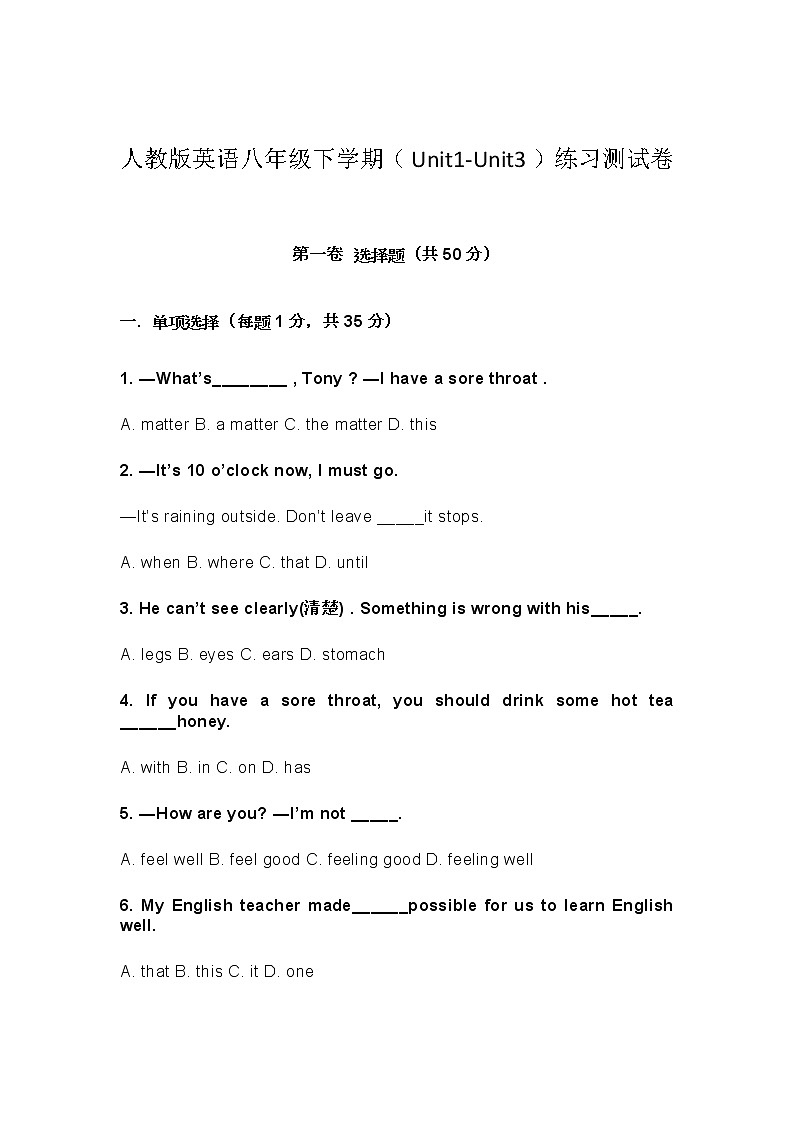 人教版英语八年级下学期（Unit1-Unit3）练习测试卷

第一卷 选择题（共50分）

一. 单项选择（每题1分，共35分）

1. —What's____ , Tony ? —I have a sore throat .

A. matter B. a matter C. the matter D. this

2. —It's 10 o'clock now, I must go.

—It's raining outside. Don't leave ____it stops.

A. when B. where C. that D. until

3. He can't see clearly(清楚) . Something is wrong with his____.

A. legs B. eyes C. ears D. stomach

4. If you have a sore throat, you should drink some hot tea ____honey.

A. with B. in C. on D. has

5. —How are you? —I'm not ____.

A. feel well B. feel good C. feeling good D. feeling well

6. My English teacher made____possible for us to learn English well.

A. that B. this C. it D. one